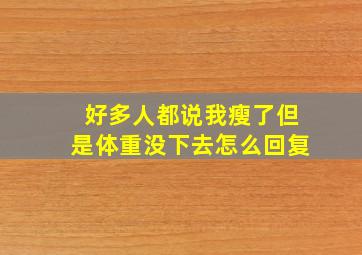 好多人都说我瘦了但是体重没下去怎么回复